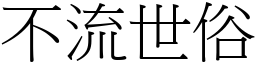 不流世俗